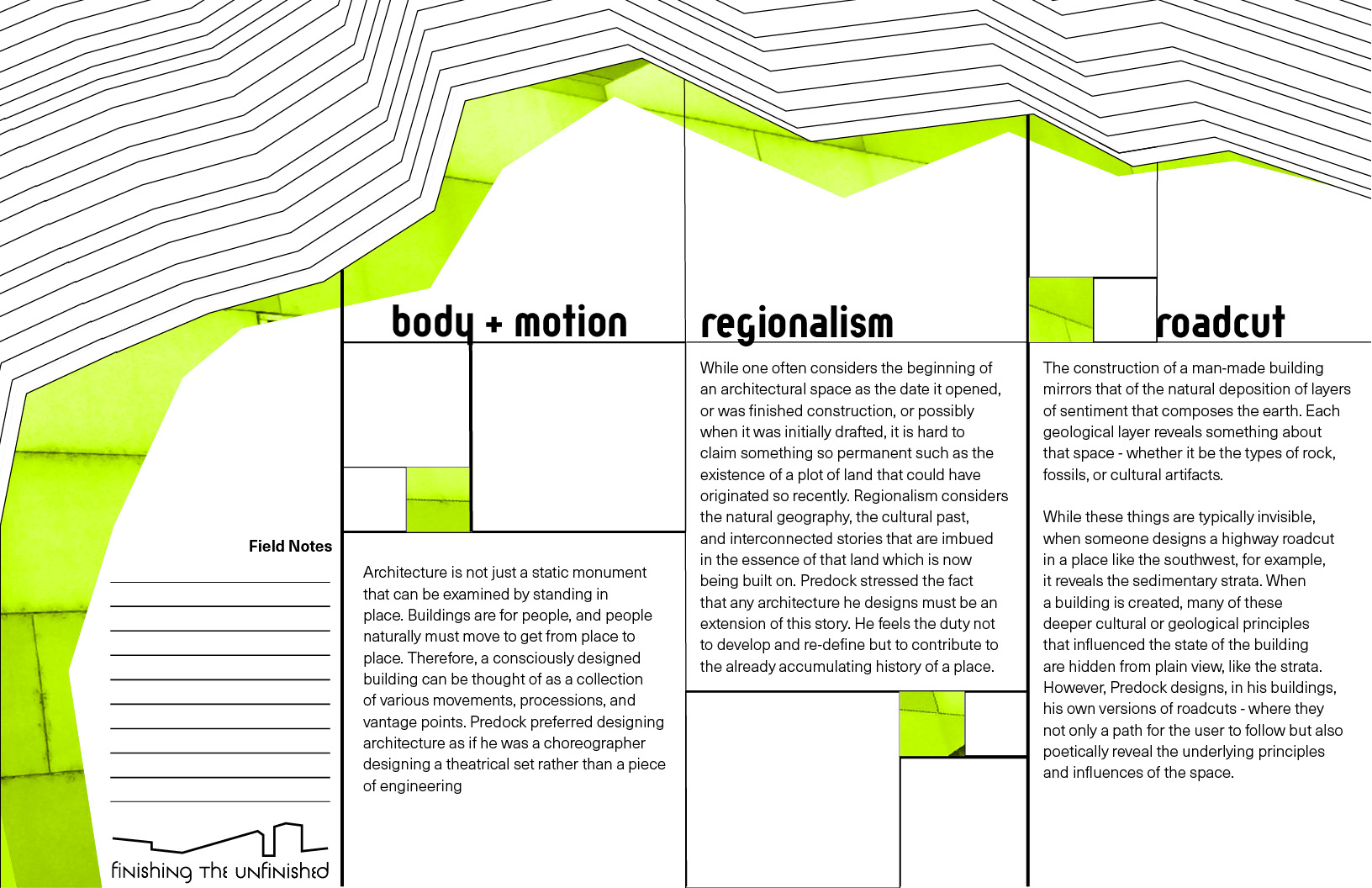 Field Notes

finishing the unfinished

body + motion

Architecture is not just a static monument that can be examined by standing in place. Buildings are for people, and people naturally must move to get from place to place. Therefore, a consciously designed building can be thought of as a collection of various movements, processions, and vantage points. Predock preferred designing architecture as if he was a choreographer designing a theatrical set rather than a piece of engineering

regionalism

While one often considers the beginning of an architectural space as the date it opened, or was finished construction, or possibly when it was initially drafted, it is hard to claim something so permanent such as the existence of a plot of land that could have originated so recently. Regionalism considers the natural geography, the cultural past, and interconnected stories that are imbued in the essence of that land which is now being built on. Predock stressed the fact that any architecture he designs must be an extension of this story. He feels the duty not to develop and re-define but to contribute to the already accumulating history of a place.

roadcut

The construction of a man-made building mirrors that of the natural deposition of layers of sentiment that composes the earth. Each geological layer reveals something about that space - whether it be the types of rock, fossils, or cultural artifacts.

While these things are typically invisible, when someone designs a highway roadcut in a place like the southwest, for example, it reveals the sedimentary strata. When a building is created, many of these deeper cultural or geological principles that influenced the state of the building are hidden from plain view, like the strata. However, Predock designs, in his buildings, his own versions of roadcuts - where they not only a path for the user to follow but also poetically reveal the underlying principles and influences of the space.